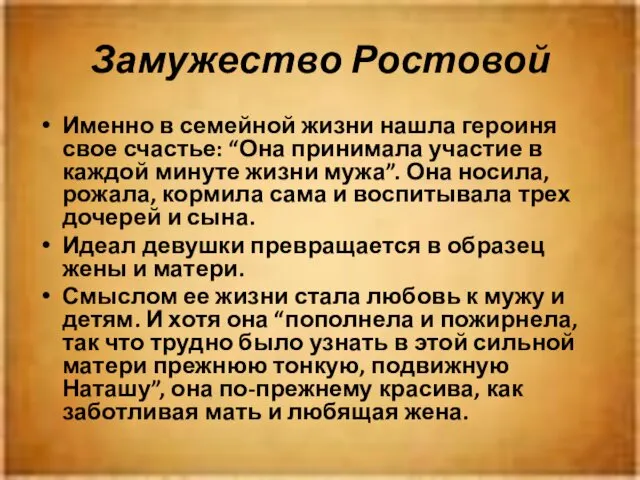 Замужество Ростовой

• Именно в семейной жизни нашла героиня свое счастье: “Она принимала участие в каждой минуте жизни мужа”. Она носила, рожала, кормила сама и воспитывала трех дочерей и сына.

• Идеал девушки превращается в образец жены и матери.

• Смыслом ее жизни стала любовь к мужу и детям. И хотя она “пополнела и пожирнела, так что трудно было узнать в этой сильной матери прежнюю тонкую, подвижную Наташу”, она по-прежнему красива, как заботливая мать и любящая жена.